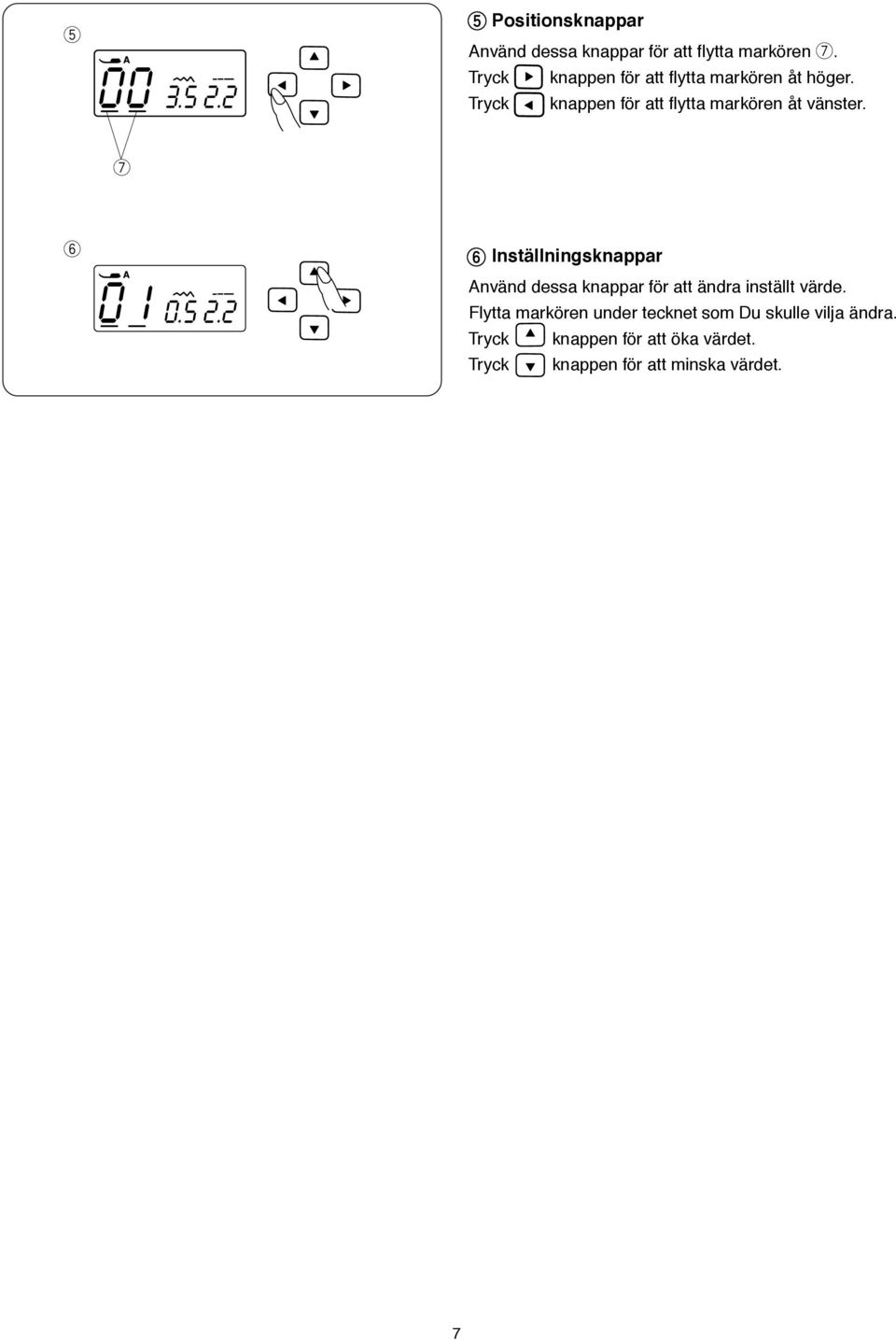 ⑤

A

00 3.5 2.2

⑦

⑥

A

01 0.5 2.2

⑤ Positionsknappar

Använd dessa knappar för att flytta markören ⑦.
Tryck ▶ knappen för att flytta markören åt höger.
Tryck ◀ knappen för att flytta markören åt vänster.

⑥ Inställningsknappar

Använd dessa knappar för att ändra inställt värde.
Flytta markören under tecknet som Du skulle vilja ändra.
Tryck ▲ knappen för att öka värdet.
Tryck ▼ knappen för att minska värdet.

7